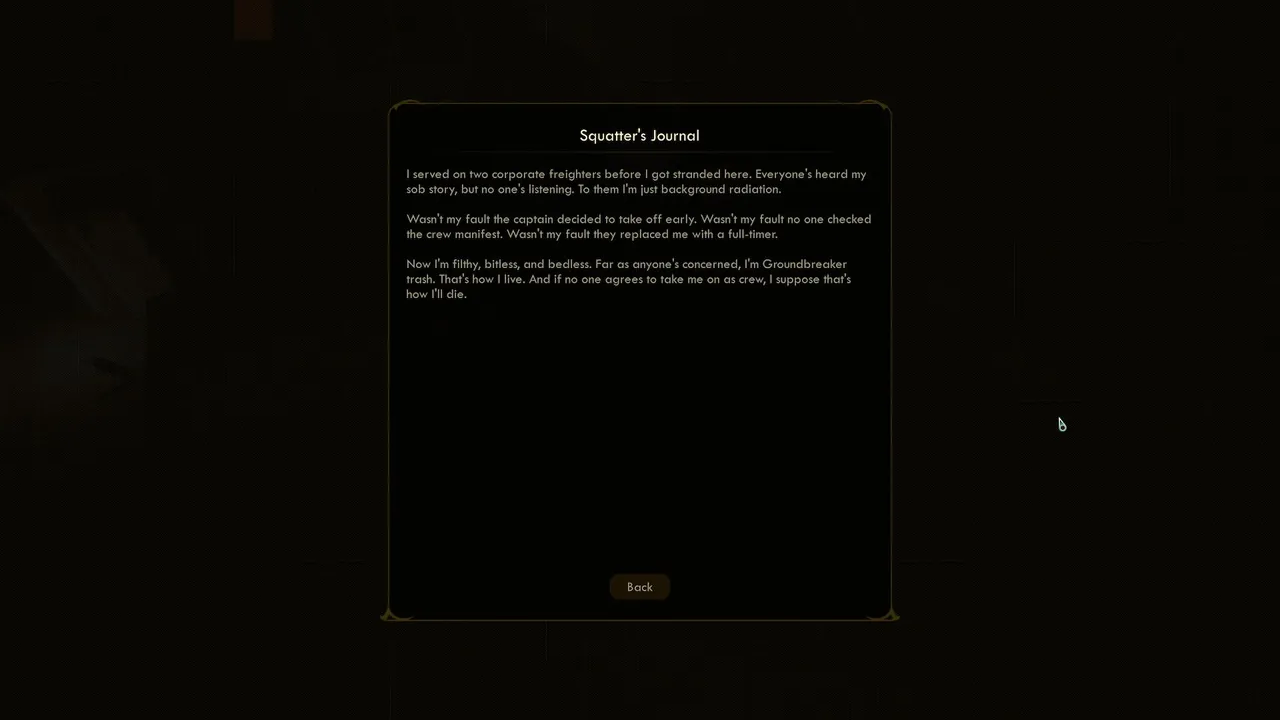 Squatter's Journal

I served on two corporate freighters before I got stranded here. Everyone's heard my sob story, but no one's listening. To them I'm just background radiation.

Wasn't my fault the captain decided to take off early. Wasn't my fault no one checked the crew manifest. Wasn't my fault they replaced me with a full-timer.

Now I'm filthy, bitless, and bedless. Far as anyone's concerned, I'm Groundbreaker trash. That's how I live. And if no one agrees to take me on as crew, I suppose that's how I'll die.

Back